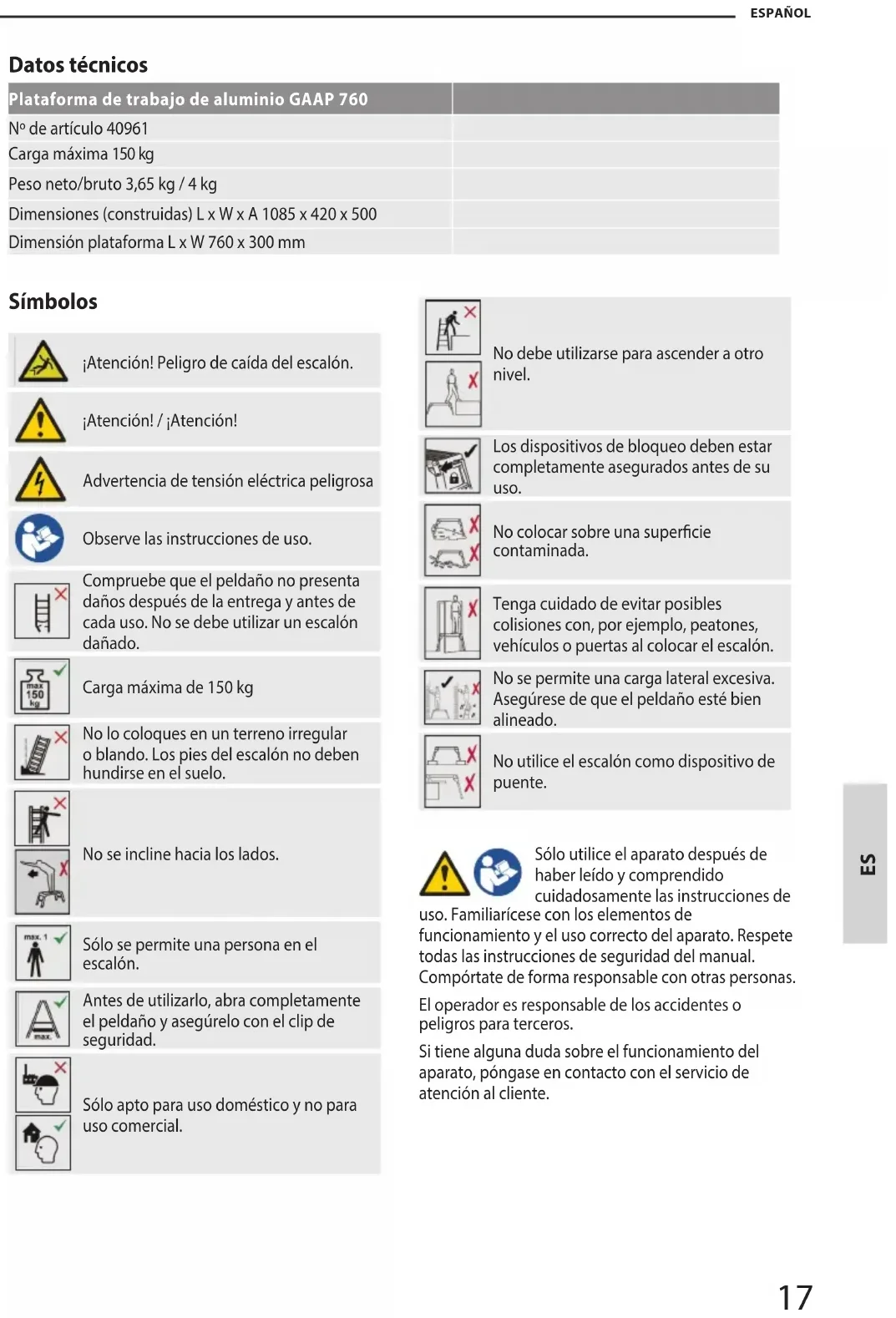 ESPAÑOL

Datos técnicos

| Plataforma de trabajo de aluminio GAAP 760 | |
|---|---|
| Nº de artículo 40961 | |
| Carga máxima 150 kg | |
| Peso neto/bruto 3,65 kg / 4 kg | |
| Dimensiones (construidas) L x W x A 1085 x 420 x 500 | |
| Dimensión plataforma L x W 760 x 300 mm | |

Símbolos

¡Atención! Peligro de caída del escalón.

¡Atención! / ¡Atención!

Advertencia de tensión eléctrica peligrosa

Observe las instrucciones de uso.

Compruebe que el peldaño no presenta daños después de la entrega y antes de cada uso. No se debe utilizar un escalón dañado.

max 150 kg

Carga máxima de 150 kg

No lo coloques en un terreno irregular o blando. Los pies del escalón no deben hundirse en el suelo.

No se incline hacia los lados.

max. 1

Sólo se permite una persona en el escalón.

max.

Antes de utilizarlo, abra completamente el peldaño y asegúrelo con el clip de seguridad.

Sólo apto para uso doméstico y no para uso comercial.

No debe utilizarse para ascender a otro nivel.

Los dispositivos de bloqueo deben estar completamente asegurados antes de su uso.

No colocar sobre una superficie contaminada.

Tenga cuidado de evitar posibles colisiones con, por ejemplo, peatones, vehículos o puertas al colocar el escalón.

No se permite una carga lateral excesiva. Asegúrese de que el peldaño esté bien alineado.

No utilice el escalón como dispositivo de puente.

Sólo utilice el aparato después de haber leído y comprendido cuidadosamente las instrucciones de uso. Familiarícese con los elementos de funcionamiento y el uso correcto del aparato. Respete todas las instrucciones de seguridad del manual. Compórtate de forma responsable con otras personas.

El operador es responsable de los accidentes o peligros para terceros.

Si tiene alguna duda sobre el funcionamiento del aparato, póngase en contacto con el servicio de atención al cliente.

ES

17